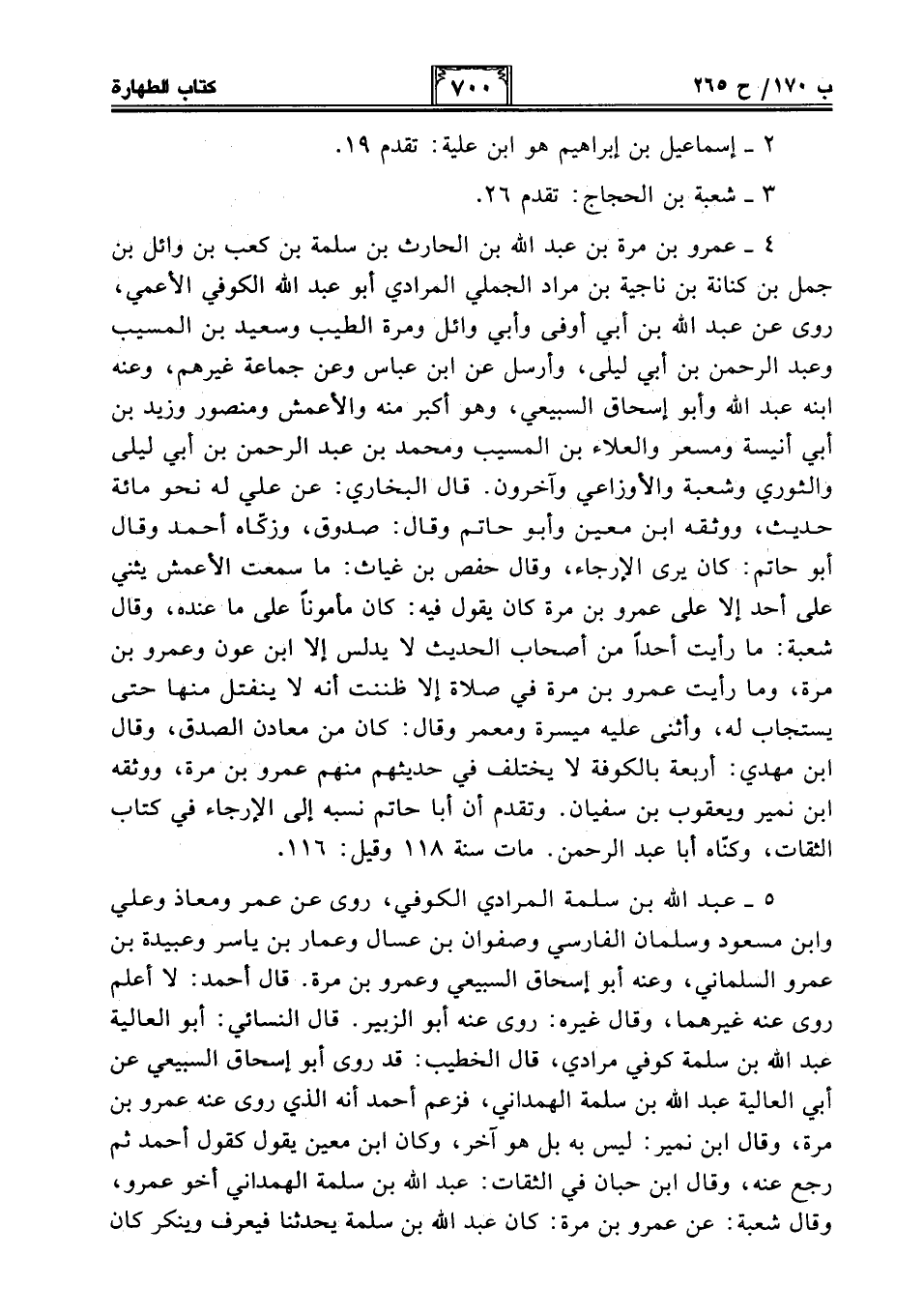 ب ١٧٠/ ح ٢٦٥ ٧٠٠ كتاب الطهارة

٢ ـ إسماعيل بن إبراهيم هو ابن علية: تقدم ١٩.

٣ ـ شعبة بن الحجاج: تقدم ٢٦.

٤ ـ عمرو بن مرة بن عبد الله بن الحارث بن سلمة بن كعب بن وائل بن جمل بن كنانة بن ناجية بن مراد الجملي المرادي أبو عبد الله الكوفي الأعمى، روى عن عبد الله بن أبي أوفى وأبي وائل ومرة الطيب وسعيد بن المسيب وعبد الرحمن بن أبي ليلى، وأرسل عن ابن عباس وعن جماعة غيرهم، وعنه ابنه عبد الله وأبو إسحاق السبيعي، وهو أكبر منه والأعمش ومنصور وزيد بن أبي أنيسة ومسعر والعلاء بن المسيب ومحمد بن عبد الرحمن بن أبي ليلى والثوري وشعبة والأوزاعي وآخرون. قال البخاري: عن علي له نحو مائة حديث، ووثقه ابن معين وأبو حاتم وقال: صدوق، وزكّاه أحمد وقال أبو حاتم: كان يرى الإرجاء، وقال حفص بن غياث: ما سمعت الأعمش يثني على أحد إلا على عمرو بن مرة كان يقول فيه: كان مأموناً على ما عنده، وقال شعبة: ما رأيت أحداً من أصحاب الحديث لا يدلس إلا ابن عون وعمرو بن مرة، وما رأيت عمرو بن مرة في صلاة إلا ظننت أنه لا ينفتل منها حتى يستجاب له، وأثنى عليه ميسرة ومعمر وقال: كان من معادن الصدق، وقال ابن مهدي: أربعة بالكوفة لا يختلف في حديثهم منهم عمرو بن مرة، ووثقه ابن نمير ويعقوب بن سفيان. وتقدم أن أبا حاتم نسبه إلى الإرجاء في كتاب الثقات، وكنّاه أبا عبد الرحمن. مات سنة ١١٨ وقيل: ١١٦.

٥ ـ عبد الله بن سلمة المرادي الكوفي، روى عن عمر ومعاذ وعلي وابن مسعود وسلمان الفارسي وصفوان بن عسال وعمار بن ياسر وعبيدة بن عمرو السلماني، وعنه أبو إسحاق السبيعي وعمرو بن مرة. قال أحمد: لا أعلم روى عنه غيرهما، وقال غيره: روى عنه أبو الزبير. قال النسائي: أبو العالية عبد الله بن سلمة كوفي مرادي، قال الخطيب: قد روى أبو إسحاق السبيعي عن أبي العالية عبد الله بن سلمة الهمداني، فزعم أحمد أنه الذي روى عنه عمرو بن مرة، وقال ابن نمير: ليس به بل هو آخر، وكان ابن معين يقول كقول أحمد ثم رجع عنه، وقال ابن حبان في الثقات: عبد الله بن سلمة الهمداني أخو عمرو، وقال شعبة: عن عمرو بن مرة: كان عبد الله بن سلمة يحدثنا فيعرف وينكر كان